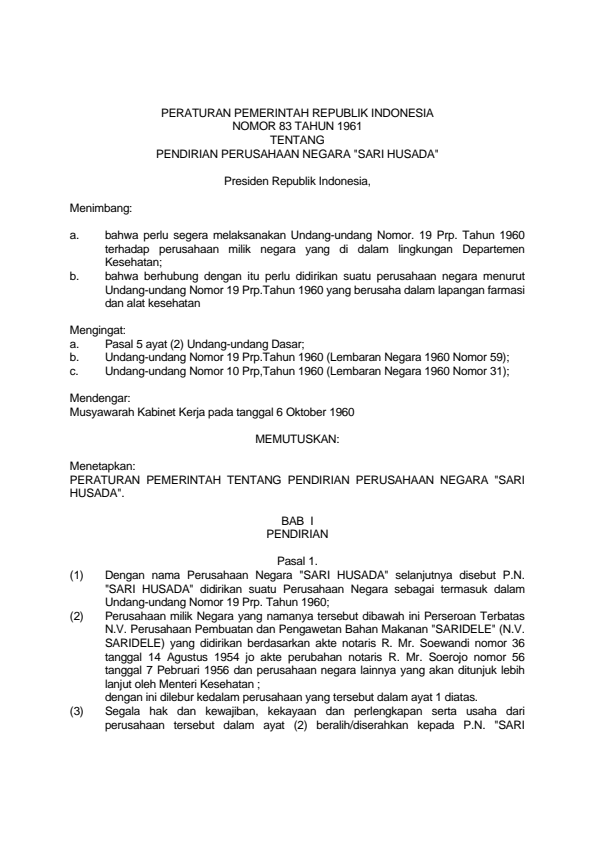 PERATURAN PEMERINTAH REPUBLIK INDONESIA
NOMOR 83 TAHUN 1961
TENTANG
PENDIRIAN PERUSAHAAN NEGARA "SARI HUSADA"

Presiden Republik Indonesia,

Menimbang:

a. bahwa perlu segera melaksanakan Undang-undang Nomor. 19 Prp. Tahun 1960 terhadap perusahaan milik negara yang di dalam lingkungan Departemen Kesehatan;
b. bahwa berhubung dengan itu perlu didirikan suatu perusahaan negara menurut Undang-undang Nomor 19 Prp.Tahun 1960 yang berusaha dalam lapangan farmasi dan alat kesehatan

Mengingat:
a. Pasal 5 ayat (2) Undang-undang Dasar;
b. Undang-undang Nomor 19 Prp.Tahun 1960 (Lembaran Negara 1960 Nomor 59);
c. Undang-undang Nomor 10 Prp,Tahun 1960 (Lembaran Negara 1960 Nomor 31);

Mendengar:
Musyawarah Kabinet Kerja pada tanggal 6 Oktober 1960

MEMUTUSKAN:

Menetapkan:
PERATURAN PEMERINTAH TENTANG PENDIRIAN PERUSAHAAN NEGARA "SARI HUSADA".

BAB I
PENDIRIAN

Pasal 1.
(1) Dengan nama Perusahaan Negara "SARI HUSADA" selanjutnya disebut P.N. "SARI HUSADA" didirikan suatu Perusahaan Negara sebagai termasuk dalam Undang-undang Nomor 19 Prp. Tahun 1960;
(2) Perusahaan milik Negara yang namanya tersebut dibawah ini Perseroan Terbatas N.V. Perusahaan Pembuatan dan Pengawetan Bahan Makanan "SARIDELE" (N.V. SARIDELE) yang didirikan berdasarkan akte notaris R. Mr. Soewandi nomor 36 tanggal 14 Agustus 1954 jo akte perubahan notaris R. Mr. Soerojo nomor 56 tanggal 7 Pebruari 1956 dan perusahaan negara lainnya yang akan ditunjuk lebih lanjut oleh Menteri Kesehatan ;
dengan ini dilebur kedalam perusahaan yang tersebut dalam ayat 1 diatas.
(3) Segala hak dan kewajiban, kekayaan dan perlengkapan serta usaha dari perusahaan tersebut dalam ayat (2) beralih/diserahkan kepada P.N. "SARI